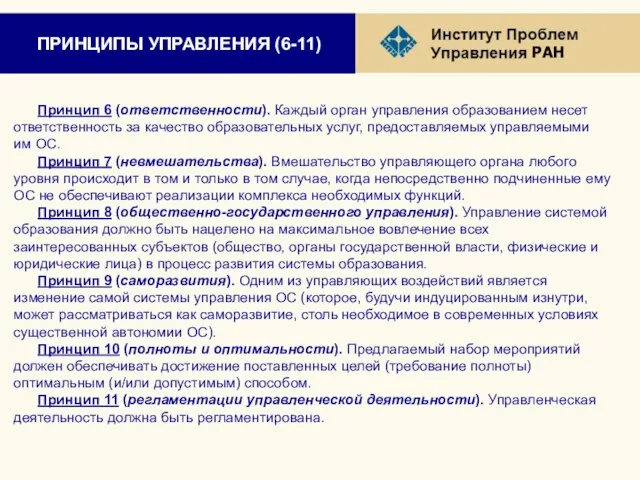 ПРИНЦИПЫ УПРАВЛЕНИЯ (6-11)

Институт Проблем Управления РАН

Принцип 6 (ответственности). Каждый орган управления образованием несет ответственность за качество образовательных услуг, предоставляемых управляемыми им ОС.

Принцип 7 (невмешательства). Вмешательство управляющего органа любого уровня происходит в том и только в том случае, когда непосредственно подчиненные ему ОС не обеспечивают реализации комплекса необходимых функций.

Принцип 8 (общественно-государственного управления). Управление системой образования должно быть нацелено на максимальное вовлечение всех заинтересованных субъектов (общество, органы государственной власти, физические и юридические лица) в процесс развития системы образования.

Принцип 9 (саморазвития). Одним из управляющих воздействий является изменение самой системы управления ОС (которое, будучи индуцированным изнутри, может рассматриваться как саморазвитие, столь необходимое в современных условиях существенной автономии ОС).

Принцип 10 (полноты и оптимальности). Предлагаемый набор мероприятий должен обеспечивать достижение поставленных целей (требование полноты) оптимальным (и/или допустимым) способом.

Принцип 11 (регламентации управленческой деятельности). Управленческая деятельность должна быть регламентирована.